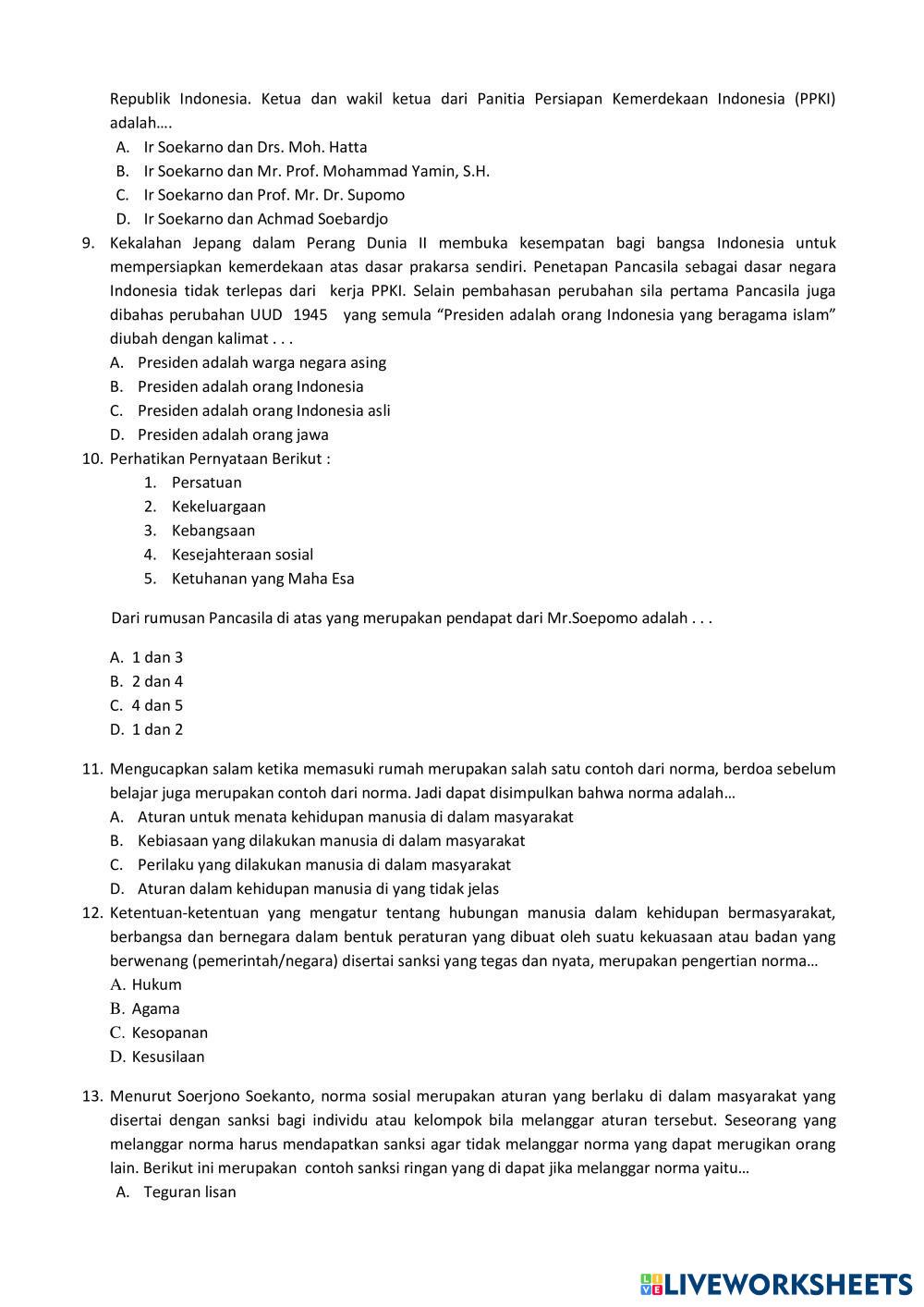 Republik Indonesia. Ketua dan wakil ketua dari Panitia Persiapan Kemerdekaan Indonesia (PPKI) adalah….
A. Ir Soekarno dan Drs. Moh. Hatta
B. Ir Soekarno dan Mr. Prof. Mohammad Yamin, S.H.
C. Ir Soekarno dan Prof. Mr. Dr. Supomo
D. Ir Soekarno dan Achmad Soebardjo
9. Kekalahan Jepang dalam Perang Dunia II membuka kesempatan bagi bangsa Indonesia untuk mempersiapkan kemerdekaan atas dasar prakarsa sendiri. Penetapan Pancasila sebagai dasar negara Indonesia tidak terlepas dari kerja PPKI. Selain pembahasan perubahan sila pertama Pancasila juga dibahas perubahan UUD 1945 yang semula “Presiden adalah orang Indonesia yang beragama islam” diubah dengan kalimat . . .
A. Presiden adalah warga negara asing
B. Presiden adalah orang Indonesia
C. Presiden adalah orang Indonesia asli
D. Presiden adalah orang jawa
10. Perhatikan Pernyataan Berikut :
1. Persatuan
2. Kekeluargaan
3. Kebangsaan
4. Kesejahteraan sosial
5. Ketuhanan yang Maha Esa

Dari rumusan Pancasila di atas yang merupakan pendapat dari Mr.Soepomo adalah . . .

A. 1 dan 3
B. 2 dan 4
C. 4 dan 5
D. 1 dan 2

11. Mengucapkan salam ketika memasuki rumah merupakan salah satu contoh dari norma, berdoa sebelum belajar juga merupakan contoh dari norma. Jadi dapat disimpulkan bahwa norma adalah…
A. Aturan untuk menata kehidupan manusia di dalam masyarakat
B. Kebiasaan yang dilakukan manusia di dalam masyarakat
C. Perilaku yang dilakukan manusia di dalam masyarakat
D. Aturan dalam kehidupan manusia di yang tidak jelas
12. Ketentuan-ketentuan yang mengatur tentang hubungan manusia dalam kehidupan bermasyarakat, berbangsa dan bernegara dalam bentuk peraturan yang dibuat oleh suatu kekuasaan atau badan yang berwenang (pemerintah/negara) disertai sanksi yang tegas dan nyata, merupakan pengertian norma…
A. Hukum
B. Agama
C. Kesopanan
D. Kesusilaan

13. Menurut Soerjono Soekanto, norma sosial merupakan aturan yang berlaku di dalam masyarakat yang disertai dengan sanksi bagi individu atau kelompok bila melanggar aturan tersebut. Seseorang yang melanggar norma harus mendapatkan sanksi agar tidak melanggar norma yang dapat merugikan orang lain. Berikut ini merupakan contoh sanksi ringan yang di dapat jika melanggar norma yaitu…
A. Teguran lisan

LIVEWORKSHEETS